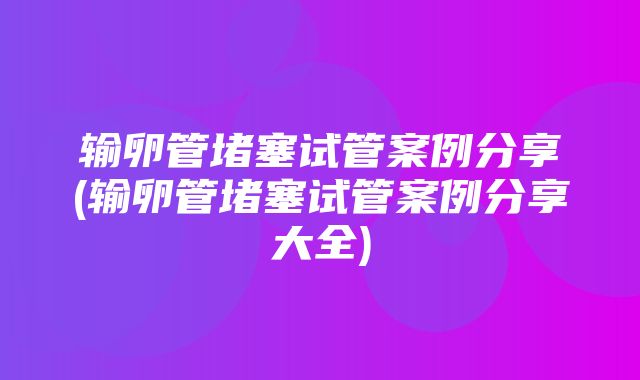 输卵管堵塞试管案例分享(输卵管堵塞试管案例分享大全)